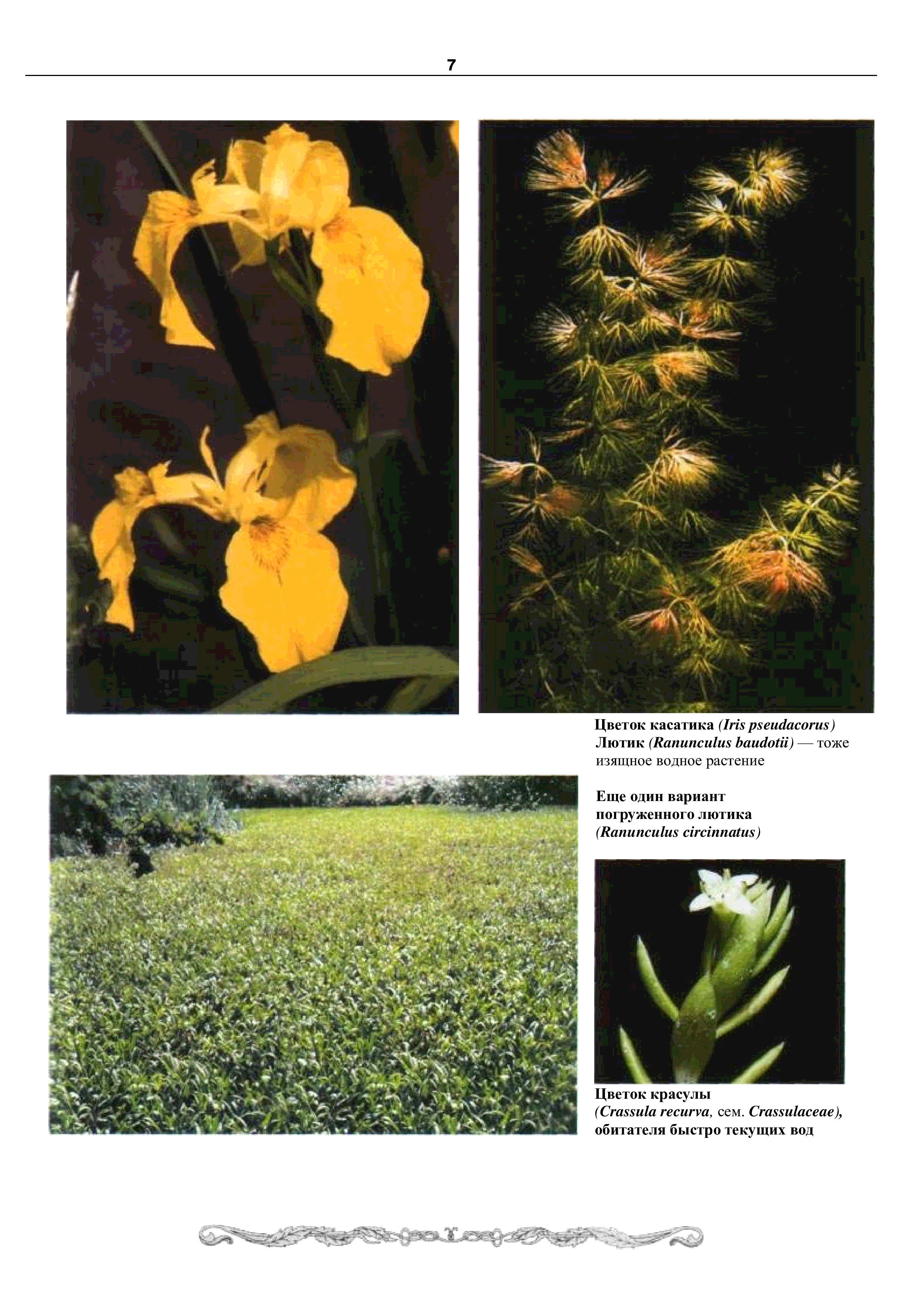 7

Цветок касатика (Iris pseudacorus)

Лютик (Ranunculus baudotii) — тоже изящное водное растение

Еще один вариант погруженного лютика (Ranunculus circinnatus)

Цветок красулы (Crassula recurva, сем. Crassulaceae), обитателя быстро текущих вод